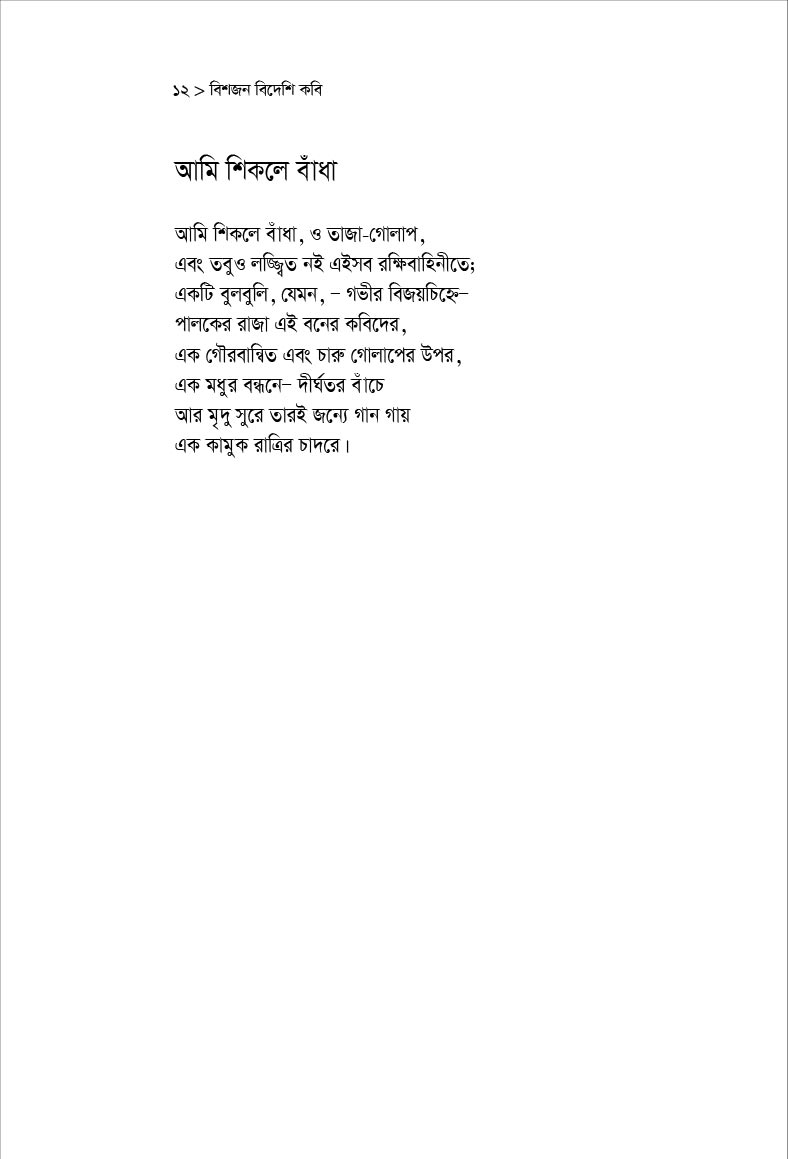 ১২ > বিশজন বিদেশি কবি

আমি শিকলে বাঁধা

আমি শিকলে বাঁধা, ও তাজা-গোলাপ,
এবং তবুও লজ্জিত নই এইসব রক্ষিবাহিনীতে;
একটি বুলবুলি, যেমন, – গভীর বিজয়চিহ্নে–
পালকের রাজা এই বনের কবিদের,
এক গৌরবান্বিত এবং চারু গোলাপের উপর,
এক মধুর বন্ধনে– দীর্ঘতর বাঁচে
আর মৃদু সুরে তারই জন্যে গান গায়
এক কামুক রাত্রির চাদরে।